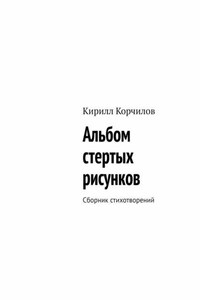 Кирилл Корчилов

Альбом стертых рисунков

Сборник стихотворений